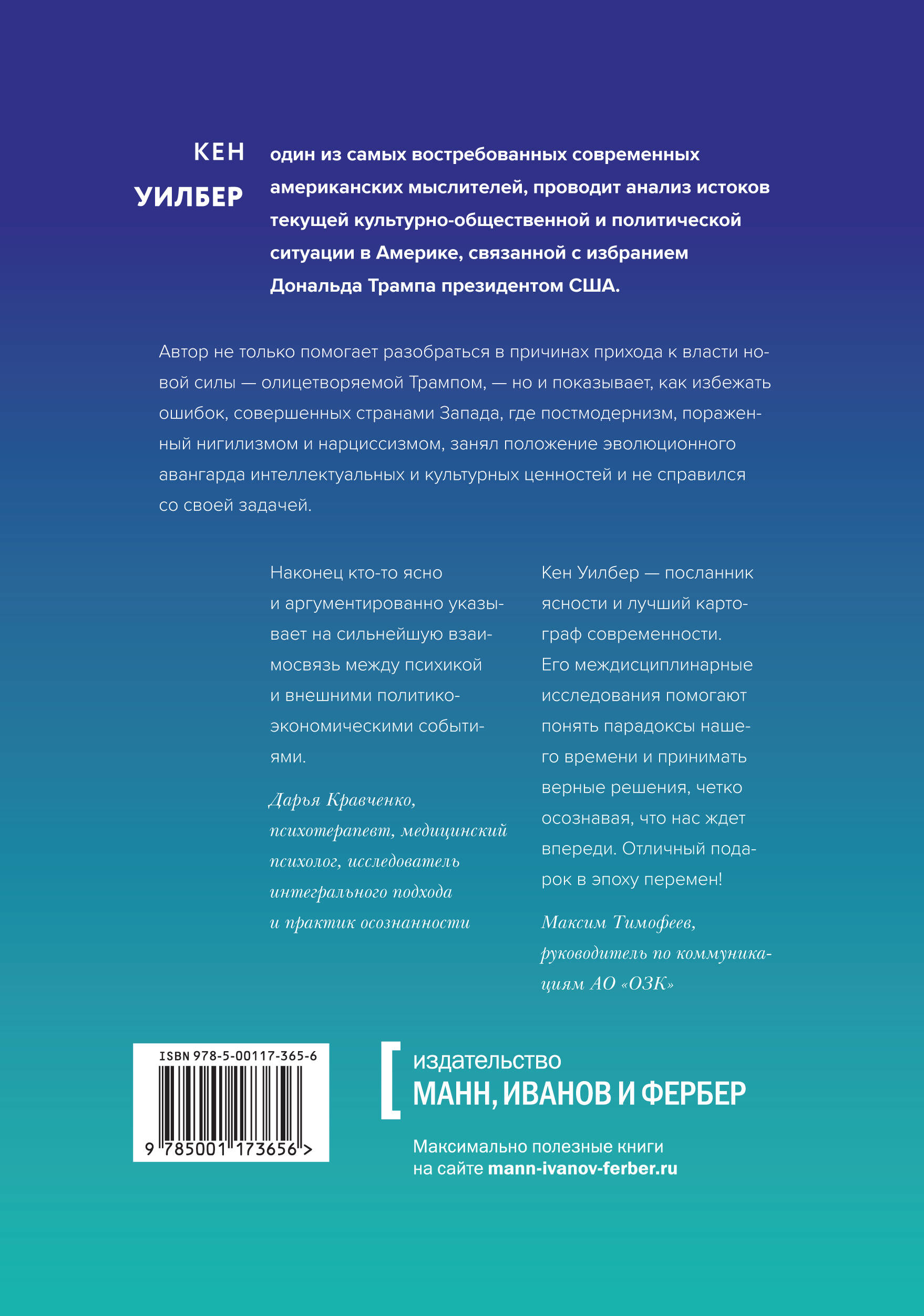 КЕН УИЛБЕР

один из самых востребованных современных американских мыслителей, проводит анализ истоков текущей культурно-общественной и политической ситуации в Америке, связанной с избранием Дональда Трампа президентом США.

Автор не только помогает разобраться в причинах прихода к власти новой силы — олицетворяемой Трампом, — но и показывает, как избежать ошибок, совершенных странами Запада, где постмодернизм, пораженный нигилизмом и нарциссизмом, занял положение эволюционного авангарда интеллектуальных и культурных ценностей и не справился со своей задачей.

Наконец кто-то ясно и аргументированно указывает на сильнейшую взаимосвязь между психикой и внешними политико-экономическими событиями.

Дарья Кравченко, психотерапевт, медицинский психолог, исследователь интегрального подхода и практик осознанности

Кен Уилбер — посланник ясности и лучший картограф современности. Его междисциплинарные исследования помогают понять парадоксы нашего времени и принимать верные решения, четко осознавая, что нас ждет впереди. Отличный подарок в эпоху перемен!

Максим Тимофеев, руководитель по коммуникациям АО «ОЗК»

ISBN 978-5-00117-365-6

9 785001 173656 >

издательство
МАНН, ИВАНОВ И ФЕРБЕР

Максимально полезные книги на сайте mann-ivanov-ferber.ru